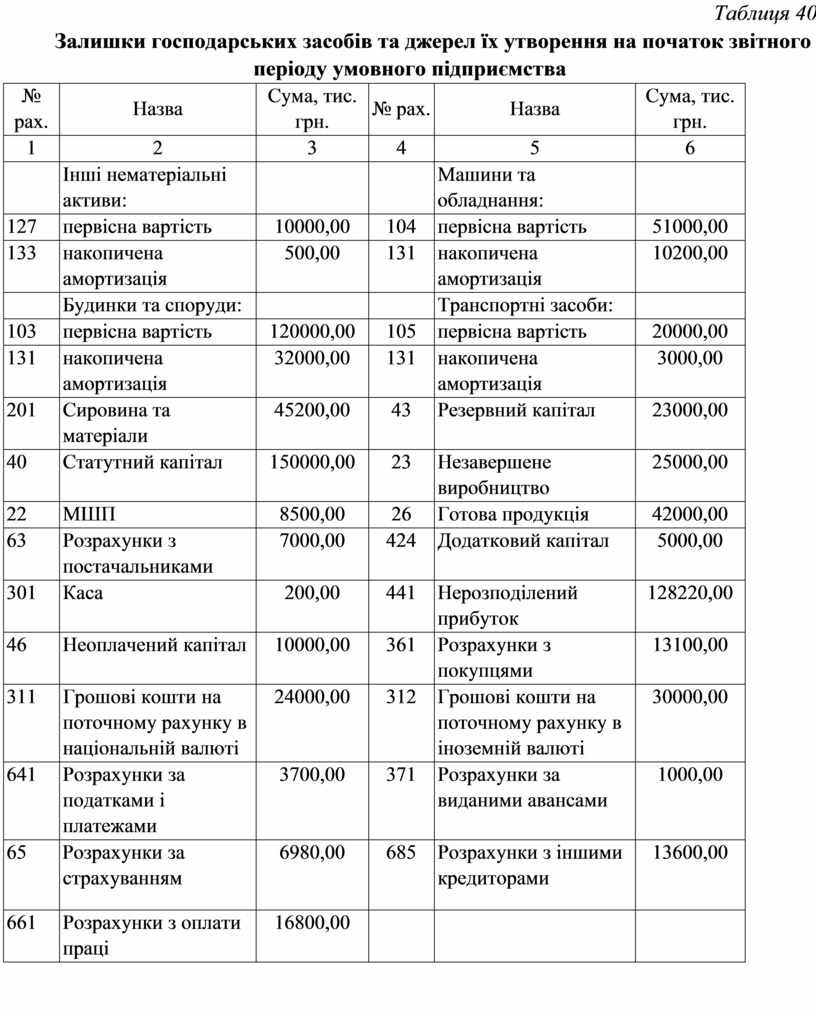 Таблиця 40

Залишки господарських засобів та джерел їх утворення на початок звітного періоду умовного підприємства

| № рах. | Назва | Сума, тис. грн. | № рах. | Назва | Сума, тис. грн. |
|---|---|---|---|---|---|
| 1 | 2 | 3 | 4 | 5 | 6 |
| | Інші нематеріальні активи: | | | Машини та обладнання: | |
| 127 | первісна вартість | 10000,00 | 104 | первісна вартість | 51000,00 |
| 133 | накопичена амортизація | 500,00 | 131 | накопичена амортизація | 10200,00 |
| | Будинки та споруди: | | | Транспортні засоби: | |
| 103 | первісна вартість | 120000,00 | 105 | первісна вартість | 20000,00 |
| 131 | накопичена амортизація | 32000,00 | 131 | накопичена амортизація | 3000,00 |
| 201 | Сировина та матеріали | 45200,00 | 43 | Резервний капітал | 23000,00 |
| 40 | Статутний капітал | 150000,00 | 23 | Незавершене виробництво | 25000,00 |
| 22 | МШП | 8500,00 | 26 | Готова продукція | 42000,00 |
| 63 | Розрахунки з постачальниками | 7000,00 | 424 | Додатковий капітал | 5000,00 |
| 301 | Каса | 200,00 | 441 | Нерозподілений прибуток | 128220,00 |
| 46 | Неоплачений капітал | 10000,00 | 361 | Розрахунки з покупцями | 13100,00 |
| 311 | Грошові кошти на поточному рахунку в національній валюті | 24000,00 | 312 | Грошові кошти на поточному рахунку в іноземній валюті | 30000,00 |
| 641 | Розрахунки за податками і платежами | 3700,00 | 371 | Розрахунки за виданими авансами | 1000,00 |
| 65 | Розрахунки за страхуванням | 6980,00 | 685 | Розрахунки з іншими кредиторами | 13600,00 |
| 661 | Розрахунки з оплати праці | 16800,00 | | | |